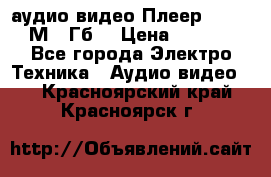 аудио видео Плеер М Гб Цена Все города Электро Техника Аудио видео Красноярский край Красноярск г

http://Объявлений.сайт